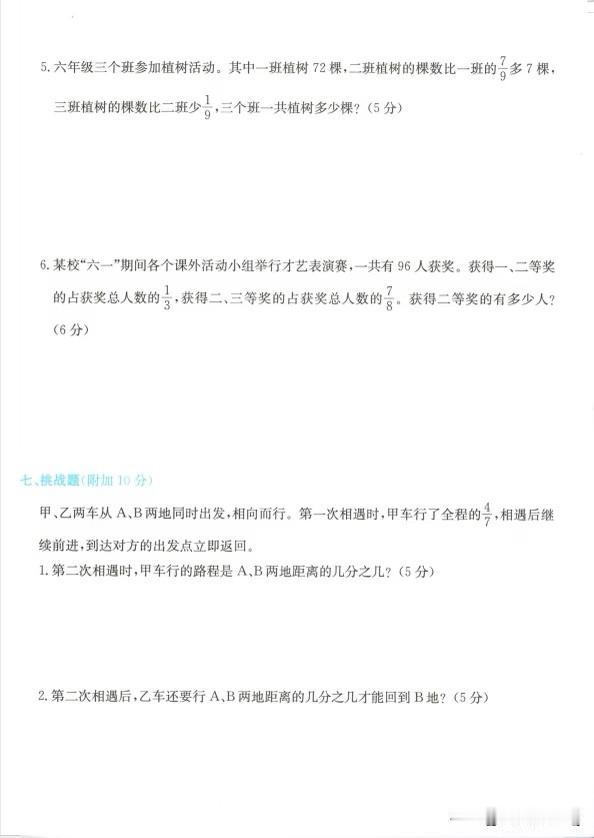 5.六年级三个班参加植树活动。其中一班植树72棵,二班植树的棵数比一班的$\frac{7}{9}$多7棵,三班植树的棵数比二班少$\frac{1}{9}$,三个班一共植树多少棵?(5分)

6.某校“六一”期间各个课外活动小组举行才艺表演赛,一共有96人获奖。获得一、二等奖的占获奖总人数的$\frac{1}{3}$,获得二、三等奖的占获奖总人数的$\frac{7}{8}$。获得二等奖的有多少人?(6分)

七、挑战题(附加10分)

甲、乙两车从A、B两地同时出发,相向而行。第一次相遇时,甲车行了全程的$\frac{4}{7}$,相遇后继续前进,到达对方的出发点立即返回。

1.第二次相遇时,甲车行的路程是A、B两地距离的几分之几?(5分)

2.第二次相遇后,乙车还要行A、B两地距离的几分之几才能回到B地?(5分)